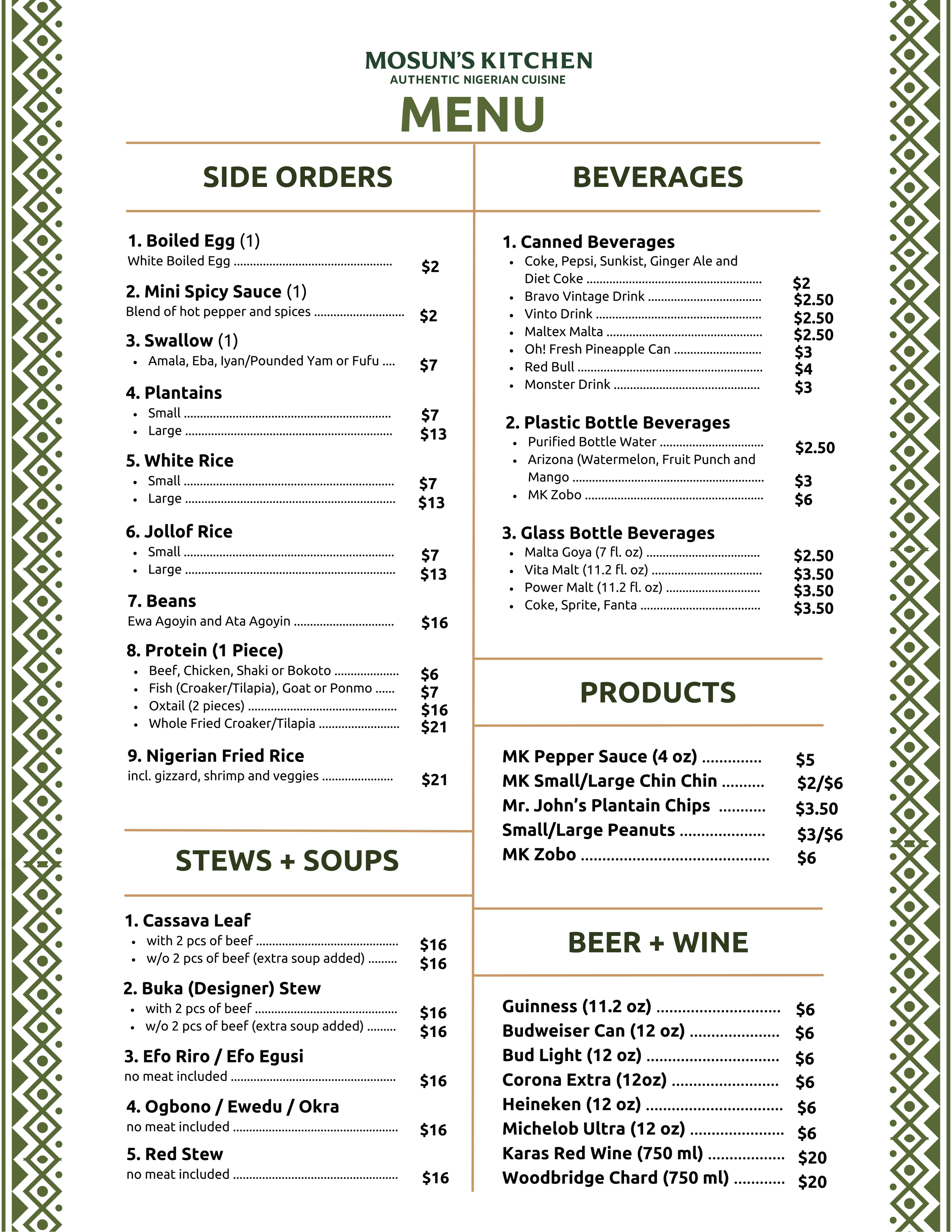 MOSUN'S KITCHEN
AUTHENTIC NIGERIAN CUISINE
MENU

SIDE ORDERS

1. Boiled Egg (1)
White Boiled Egg $2

2. Mini Spicy Sauce (1)
Blend of hot pepper and spices $2

3. Swallow (1)
• Amala, Eba, Iyan/Pounded Yam or Fufu $7

4. Plantains
• Small $7
• Large $13

5. White Rice
• Small $7
• Large $13

6. Jollof Rice
• Small $7
• Large $13

7. Beans
Ewa Agoyin and Ata Agoyin $16

8. Protein (1 Piece)
• Beef, Chicken, Shaki or Bokoto $6
• Fish (Croaker/Tilapia), Goat or Ponmo $7
• Oxtail (2 pieces) $16
• Whole Fried Croaker/Tilapia $21

9. Nigerian Fried Rice
incl. gizzard, shrimp and veggies $21

STEWS + SOUPS

1. Cassava Leaf
• with 2 pcs of beef $16
• w/o 2 pcs of beef (extra soup added) $16

2. Buka (Designer) Stew
• with 2 pcs of beef $16
• w/o 2 pcs of beef (extra soup added) $16

3. Efo Riro / Efo Egusi
no meat included $16

4. Ogbono / Ewedu / Okra
no meat included $16

5. Red Stew
no meat included $16

BEVERAGES

1. Canned Beverages
• Coke, Pepsi, Sunkist, Ginger Ale and Diet Coke $2
• Bravo Vintage Drink $2.50
• Vinto Drink $2.50
• Maltex Malta $2.50
• Oh! Fresh Pineapple Can $3
• Red Bull $4
• Monster Drink $3

2. Plastic Bottle Beverages
• Purified Bottle Water $2.50
• Arizona (Watermelon, Fruit Punch and Mango $3
• MK Zobo $6

3. Glass Bottle Beverages
• Malta Goya (7 fl. oz) $2.50
• Vita Malt (11.2 fl. oz) $3.50
• Power Malt (11.2 fl. oz) $3.50
• Coke, Sprite, Fanta $3.50

PRODUCTS

MK Pepper Sauce (4 oz) $5
MK Small/Large Chin Chin $2/$6
Mr. John's Plantain Chips $3.50
Small/Large Peanuts $3/$6
MK Zobo $6

BEER + WINE

Guinness (11.2 oz) $6
Budweiser Can (12 oz) $6
Bud Light (12 oz) $6
Corona Extra (12oz) $6
Heineken (12 oz) $6
Michelob Ultra (12 oz) $6
Karas Red Wine (750 ml) $20
Woodbridge Chard (750 ml) $20